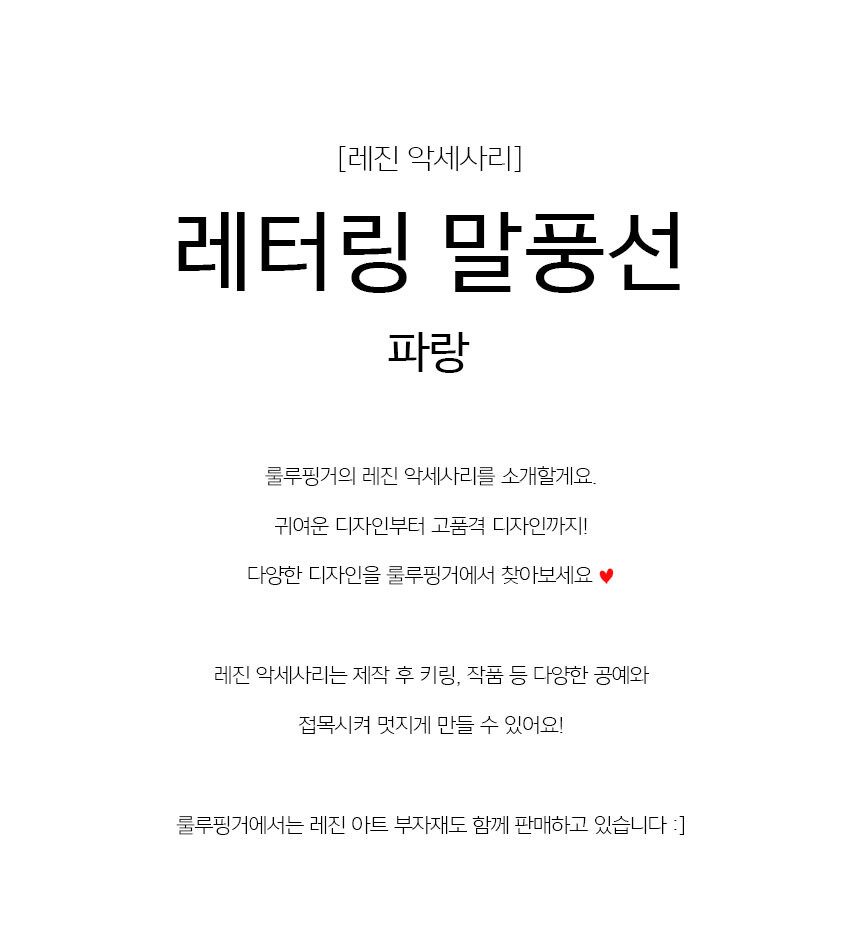 [레진 악세사리]

레터링 말풍선

파랑

룰루핑거의 레진 악세사리를 소개할게요.

귀여운 디자인부터 고품격 디자인까지!

다양한 디자인을 룰루핑거에서 찾아보세요 ♥

레진 악세사리는 제작 후 키링, 작품 등 다양한 공예와

접목시켜 멋지게 만들 수 있어요!

룰루핑거에서는 레진 아트 부자재도 함께 판매하고 있습니다 :]